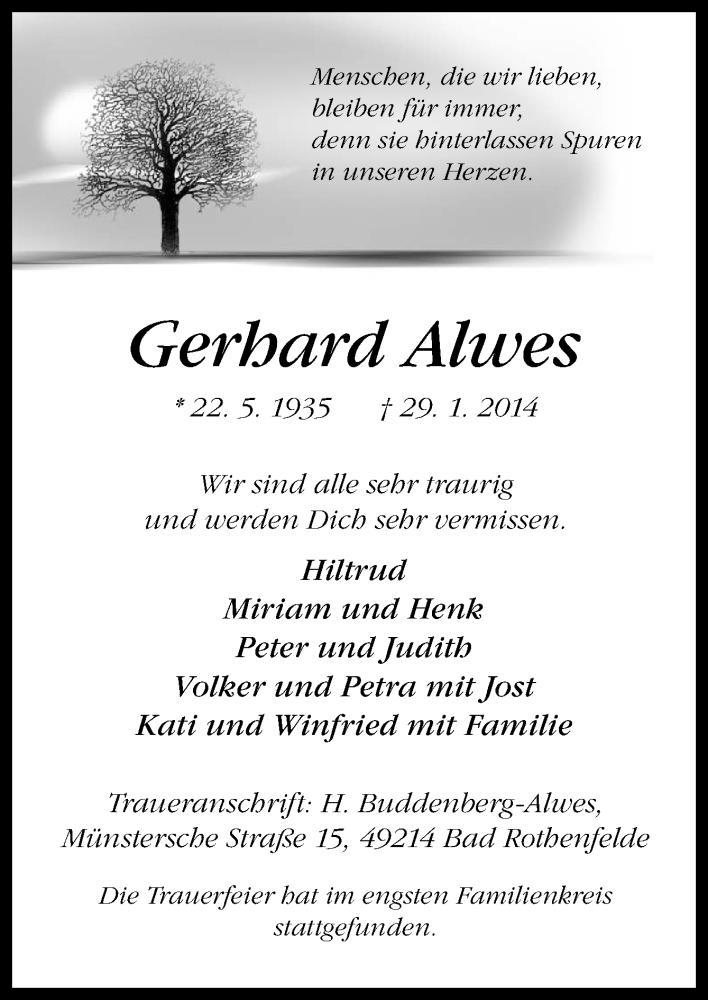 Menschen, die wir lieben,
bleiben für immer,
denn sie hinterlassen Spuren
in unseren Herzen.

Gerhard Alwes

* 22. 5. 1935 † 29. 1. 2014

Wir sind alle sehr traurig
und werden Dich sehr vermissen.

Hiltrud
Miriam und Henk
Peter und Judith
Volker und Petra mit Jost
Kati und Winfried mit Familie

Traueranschrift: H. Buddenberg-Alwes,
Münstersche Straße 15, 49214 Bad Rothenfelde

Die Trauerfeier hat im engsten Familienkreis stattgefunden.